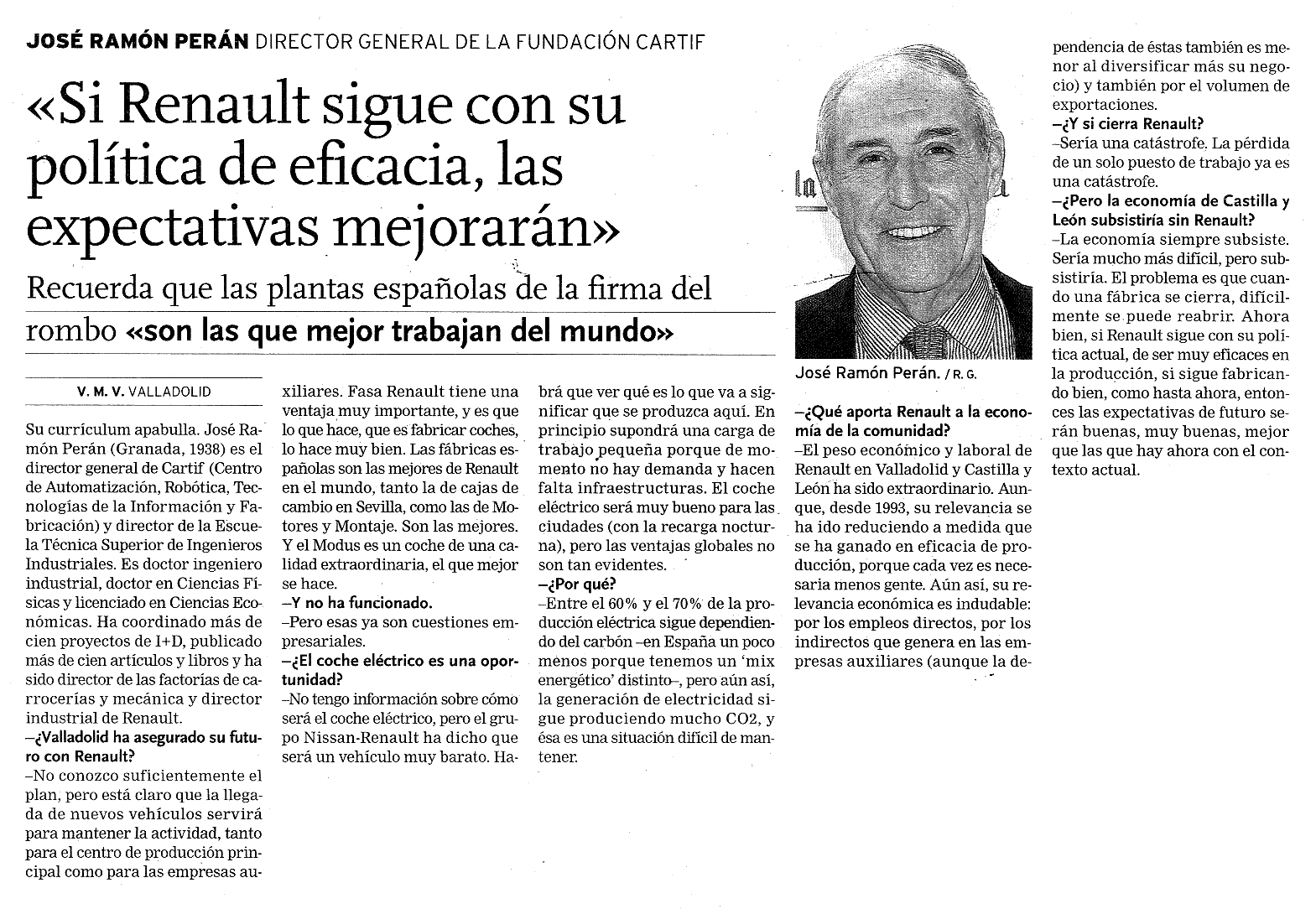 JOSÉ RAMÓN PERÁN DIRECTOR GENERAL DE LA FUNDACIÓN CARTIF

«Si Renault sigue con su política de eficacia, las expectativas mejorarán»

Recuerda que las plantas españolas de la firma del rombo «son las que mejor trabajan del mundo»

V. M. V. VALLADOLID

Su currículum apabulla. José Ramón Perán (Granada, 1938) es el director general de Cartif (Centro de Automatización, Robótica, Tecnologías de la Información y Fabricación) y director de la Escuela Técnica Superior de Ingenieros Industriales. Es doctor ingeniero industrial, doctor en Ciencias Físicas y licenciado en Ciencias Económicas. Ha coordinado más de cien proyectos de I+D, publicado más de cien artículos y libros y ha sido director de las factorías de carrocerías y mecánica y director industrial de Renault.

–¿Valladolid ha asegurado su futuro con Renault?

–No conozco suficientemente el plan, pero está claro que la llegada de nuevos vehículos servirá para mantener la actividad, tanto para el centro de producción principal como para las empresas auxiliares. Fasa Renault tiene una ventaja muy importante, y es que lo que hace, que es fabricar coches, lo hace muy bien. Las fábricas españolas son las mejores de Renault en el mundo, tanto la de cajas de cambio en Sevilla, como las de Motores y Montaje. Son las mejores. Y el Modus es un coche de una calidad extraordinaria, el que mejor se hace.

–Y no ha funcionado.

–Pero esas ya son cuestiones empresariales.

–¿El coche eléctrico es una oportunidad?

–No tengo información sobre cómo será el coche eléctrico, pero el grupo Nissan-Renault ha dicho que será un vehículo muy barato. Habrá que ver qué es lo que va a significar que se produzca aquí. En principio supondrá una carga de trabajo pequeña porque de momento no hay demanda y hacen falta infraestructuras. El coche eléctrico será muy bueno para las ciudades (con la recarga nocturna), pero las ventajas globales no son tan evidentes.

–¿Por qué?

–Entre el 60% y el 70% de la producción eléctrica sigue dependiendo del carbón –en España un poco menos porque tenemos un 'mix energético' distinto–, pero aún así, la generación de electricidad sigue produciendo mucho CO2, y ésa es una situación difícil de mantener.

José Ramón Perán. / R. G.

–¿Qué aporta Renault a la economía de la comunidad?

–El peso económico y laboral de Renault en Valladolid y Castilla y León ha sido extraordinario. Aunque, desde 1993, su relevancia se ha ido reduciendo a medida que se ha ganado en eficacia de producción, porque cada vez es necesaria menos gente. Aún así, su relevancia económica es indudable: por los empleos directos, por los indirectos que genera en las empresas auxiliares (aunque la dependencia de éstas también es menor al diversificar más su negocio) y también por el volumen de exportaciones.

–¿Y si cierra Renault?

–Sería una catástrofe. La pérdida de un solo puesto de trabajo ya es una catástrofe.

–¿Pero la economía de Castilla y León subsistiría sin Renault?

–La economía siempre subsiste. Sería mucho más difícil, pero subsistiría. El problema es que cuando una fábrica se cierra, difícilmente se puede reabrir. Ahora bien, si Renault sigue con su política actual, de ser muy eficaces en la producción, si sigue fabricando bien, como hasta ahora, entonces las expectativas de futuro serán buenas, muy buenas, mejor que las que hay ahora con el contexto actual.